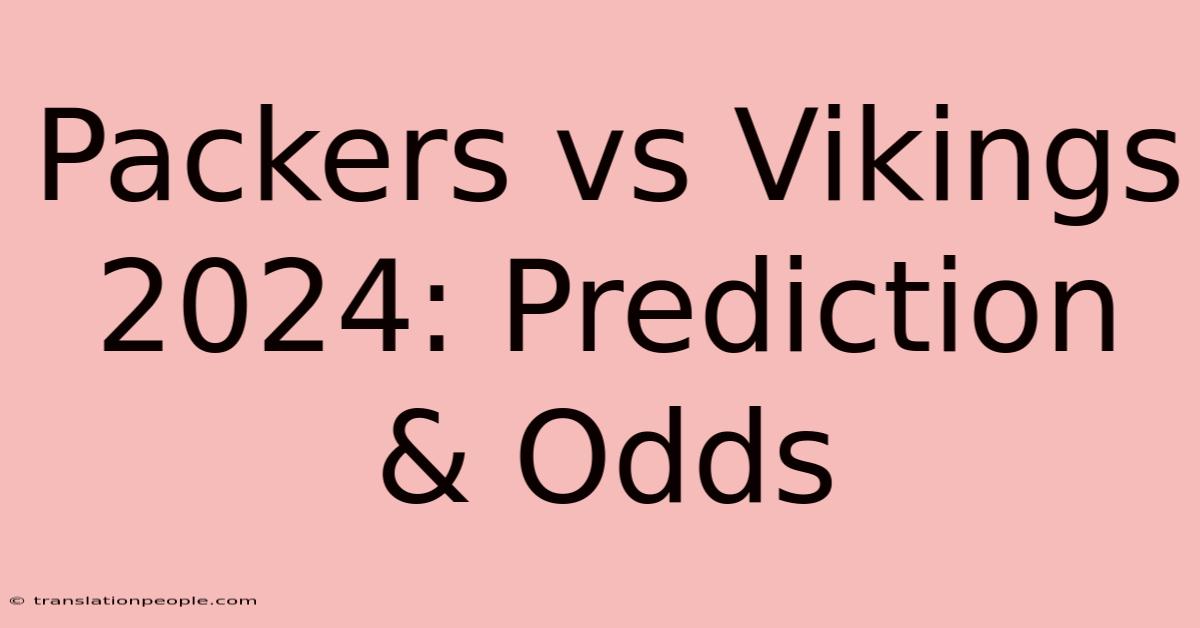 Packers vs Vikings 2024: Prediction & Odds

© translationpeople.com